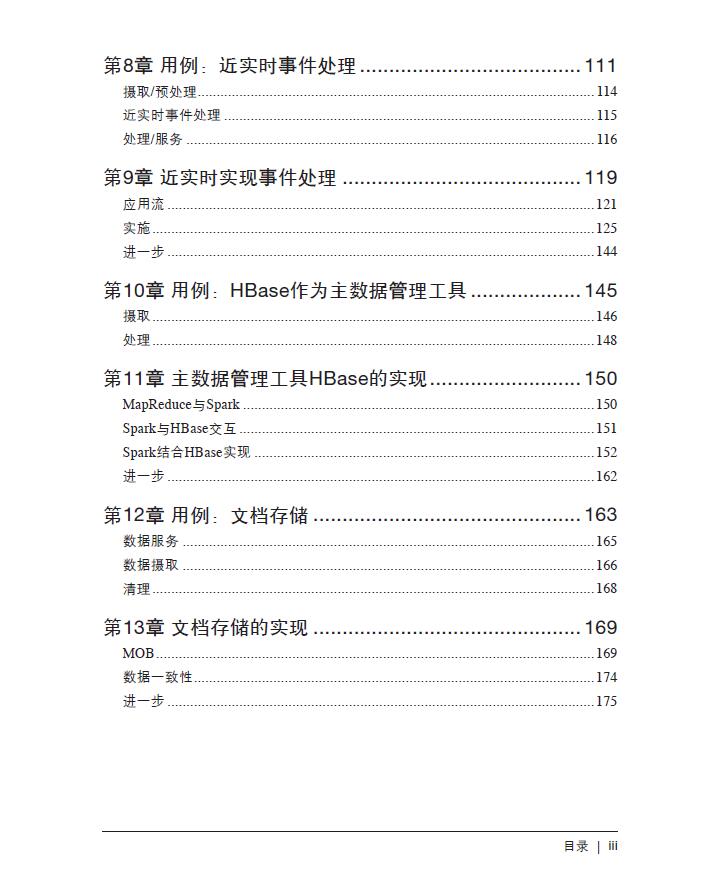 第8章 用例：近实时事件处理 111
摄取/预处理 114
近实时事件处理 115
处理/服务 116

第9章 近实时实现事件处理 119
应用流 121
实施 125
进一步 144

第10章 用例：HBase作为主数据管理工具 145
摄取 146
处理 148

第11章 主数据管理工具HBase的实现 150
MapReduce与Spark 150
Spark与HBase交互 151
Spark结合HBase实现 152
进一步 162

第12章 用例：文档存储 163
数据服务 165
数据摄取 166
清理 168

第13章 文档存储的实现 169
MOB 169
数据一致性 174
进一步 175

目录 | iii